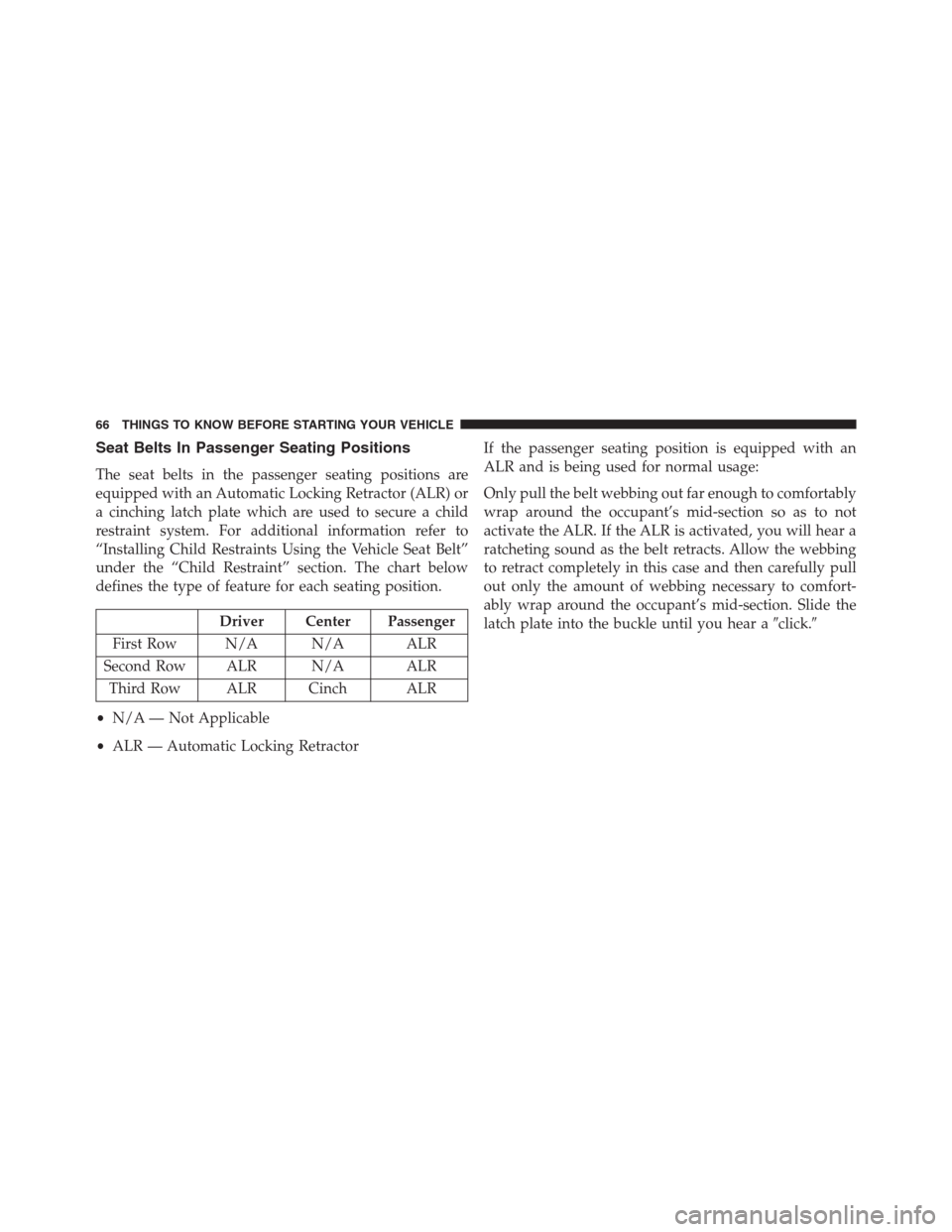 66 THINGS TO KNOW BEFORE STARTING YOUR VEHICLE

Seat Belts In Passenger Seating Positions

The seat belts in the passenger seating positions are equipped with an Automatic Locking Retractor (ALR) or a cinching latch plate which are used to secure a child restraint system. For additional information refer to “Installing Child Restraints Using the Vehicle Seat Belt” under the “Child Restraint” section. The chart below defines the type of feature for each seating position.

| | Driver | Center | Passenger |
|---|---|---|---|
| First Row | N/A | N/A | ALR |
| Second Row | ALR | N/A | ALR |
| Third Row | ALR | Cinch | ALR |

• N/A — Not Applicable

• ALR — Automatic Locking Retractor

If the passenger seating position is equipped with an ALR and is being used for normal usage:

Only pull the belt webbing out far enough to comfortably wrap around the occupant’s mid-section so as to not activate the ALR. If the ALR is activated, you will hear a ratcheting sound as the belt retracts. Allow the webbing to retract completely in this case and then carefully pull out only the amount of webbing necessary to comfortably wrap around the occupant’s mid-section. Slide the latch plate into the buckle until you hear a ″click.″

carmanualsonline.info